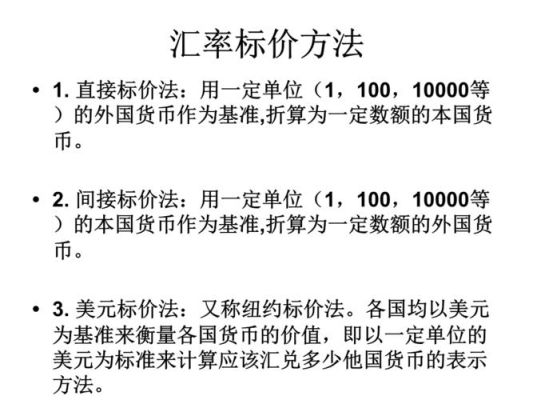 汇率标价方法

• 1. 直接标价法：用一定单位（1，100，10000等）的外国货币作为基准,折算为一定数额的本国货币。

• 2. 间接标价法：用一定单位（1，100，10000等）的本国货币作为基准,折算为一定数额的外国货币。

• 3. 美元标价法：又称纽约标价法。各国均以美元为基准来衡量各国货币的价值，即以一定单位的美元为标准来计算应该汇兑多少他国货币的表示方法。